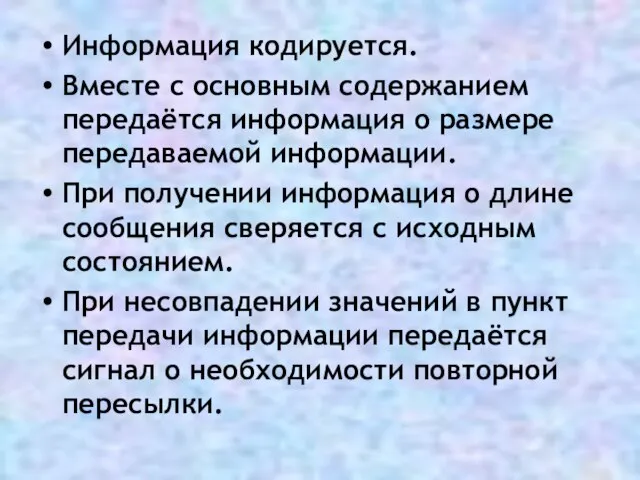 • Информация кодируется.

• Вместе с основным содержанием передаётся информация о размере передаваемой информации.

• При получении информация о длине сообщения сверяется с исходным состоянием.

• При несовпадении значений в пункт передачи информации передаётся сигнал о необходимости повторной пересылки.